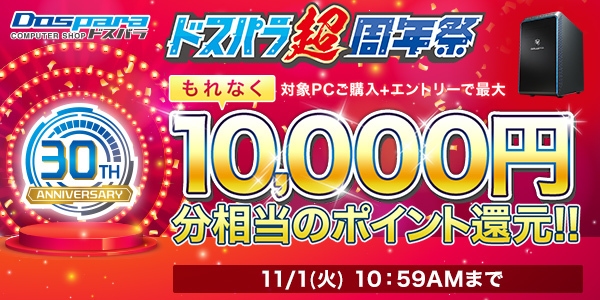 Dospara
COMPUTER SHOP ドスパラ

ドスパラ超周年祭

30TH
ANNIVERSARY

もれなく 対象PCご購入+エントリーで最大

10,000円

分相当のポイント還元!!

11/1(火) 10:59AMまで